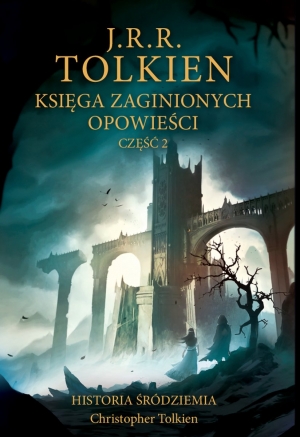 J.R.R.
TOLKIEN
KSIĘGA ZAGINIONYCH
OPOWIEŚCI
CZĘŚĆ 2

HISTORIA ŚRÓDZIEMIA
Christopher Tolkien